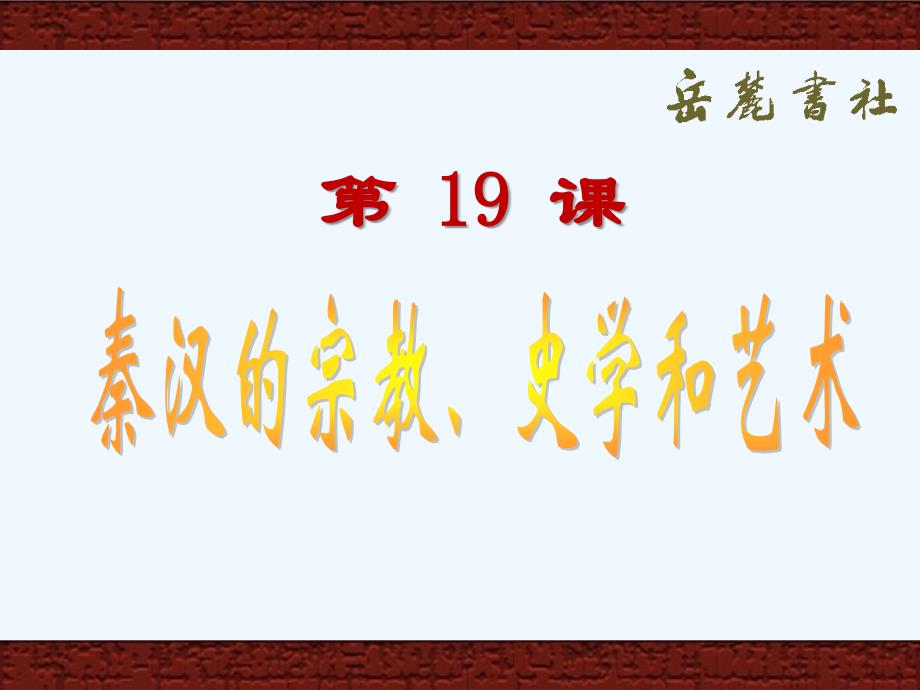 岳麓書社

第 19 课

秦汉的宗教、史学和艺术